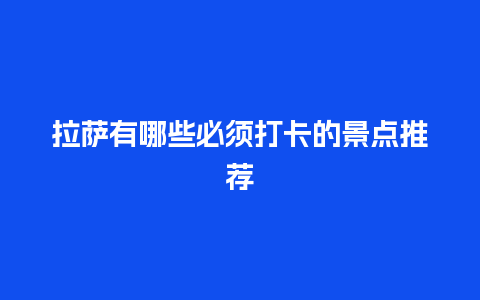 拉萨有哪些必须打卡的景点推荐